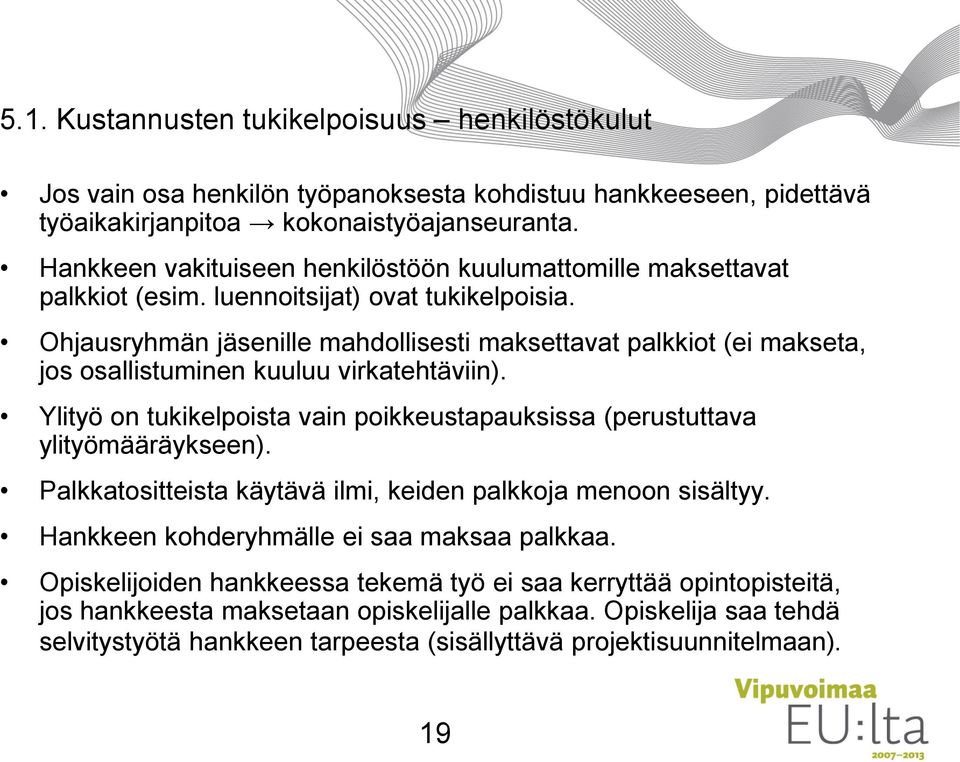 5.1. Kustannusten tukikelpoisuus – henkilöstökulut

• Jos vain osa henkilön työpanoksesta kohdistuu hankkeeseen, pidettävä työaikakirjanpitoa → kokonaistyöajanseuranta.

• Hankkeen vakituiseen henkilöstöön kuulumattomille maksettavat palkkiot (esim. luennoitsijat) ovat tukikelpoisia.

• Ohjausryhmän jäsenille mahdollisesti maksettavat palkkiot (ei makseta, jos osallistuminen kuuluu virkatehtäviin).

• Ylityö on tukikelpoista vain poikkeustapauksissa (perustuttava ylityömääräykseen).

• Palkkatositteista käytävä ilmi, keiden palkkoja menoon sisältyy.

• Hankkeen kohderyhmälle ei saa maksaa palkkaa.

• Opiskelijoiden hankkeessa tekemä työ ei saa kerryttää opintopisteitä, jos hankkeesta maksetaan opiskelijalle palkkaa. Opiskelija saa tehdä selvitystyötä hankkeen tarpeesta (sisällyttävä projektisuunnitelmaan).

19

Vipuvoimaa
EU:lta
2007–2013